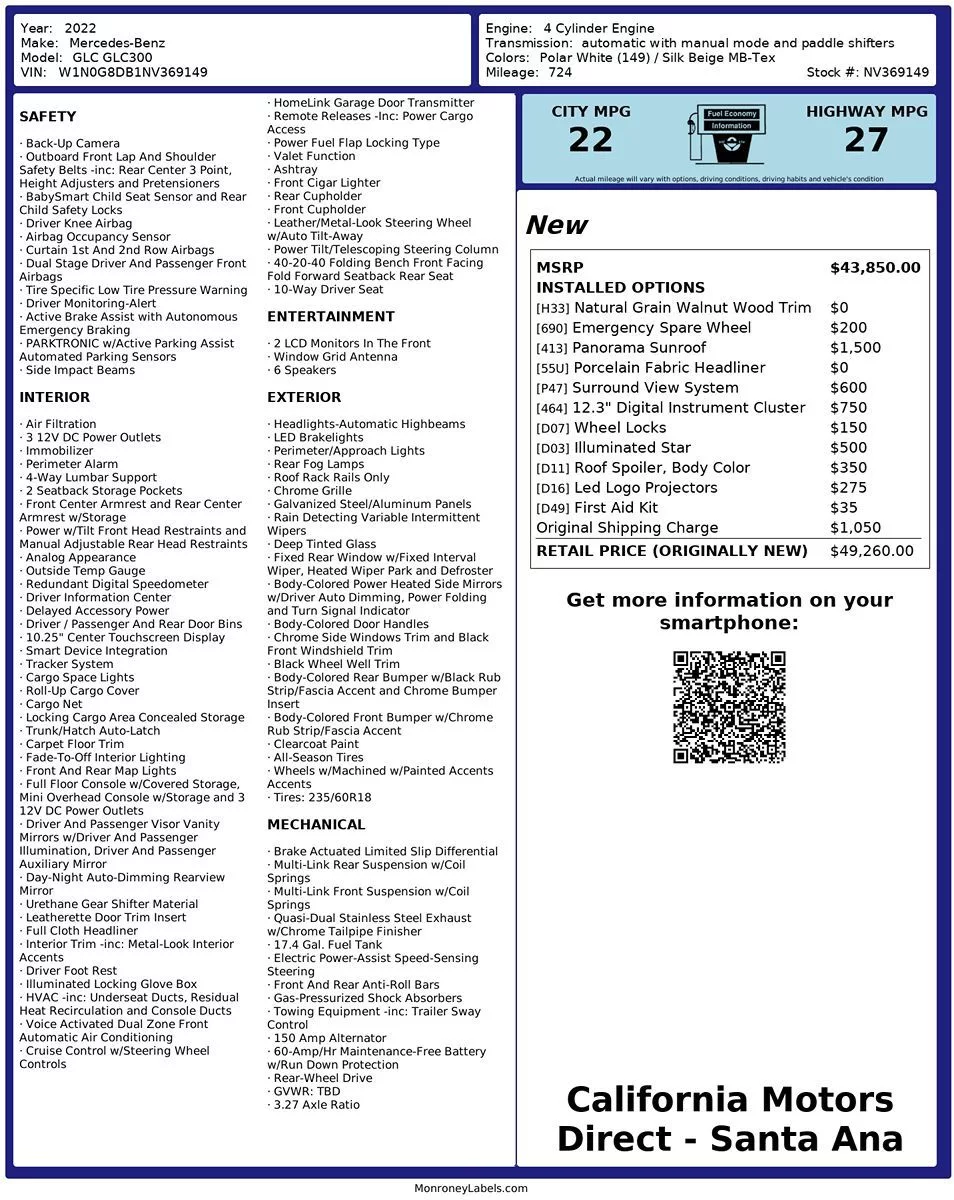 Year: 2022
Make: Mercedes-Benz
Model: GLC GLC300
VIN: W1N0G8DB1NV369149

Engine: 4 Cylinder Engine
Transmission: automatic with manual mode and paddle shifters
Colors: Polar White (149) / Silk Beige MB-Tex
Mileage: 724
Stock #: NV369149

SAFETY

· Back-Up Camera
· Outboard Front Lap And Shoulder Safety Belts -inc: Rear Center 3 Point, Height Adjusters and Pretensioners
· BabySmart Child Seat Sensor and Rear Child Safety Locks
· Driver Knee Airbag
· Airbag Occupancy Sensor
· Curtain 1st And 2nd Row Airbags
· Dual Stage Driver And Passenger Front Airbags
· Tire Specific Low Tire Pressure Warning
· Driver Monitoring-Alert
· Active Brake Assist with Autonomous Emergency Braking
· PARKTRONIC w/Active Parking Assist Automated Parking Sensors
· Side Impact Beams

INTERIOR

· Air Filtration
· 3 12V DC Power Outlets
· Immobilizer
· Perimeter Alarm
· 4-Way Lumbar Support
· 2 Seatback Storage Pockets
· Front Center Armrest and Rear Center Armrest w/Storage
· Power w/Tilt Front Head Restraints and Manual Adjustable Rear Head Restraints
· Analog Appearance
· Outside Temp Gauge
· Redundant Digital Speedometer
· Driver Information Center
· Delayed Accessory Power
· Driver / Passenger And Rear Door Bins
· 10.25" Center Touchscreen Display
· Smart Device Integration
· Tracker System
· Cargo Space Lights
· Roll-Up Cargo Cover
· Cargo Net
· Locking Cargo Area Concealed Storage
· Trunk/Hatch Auto-Latch
· Carpet Floor Trim
· Fade-To-Off Interior Lighting
· Front And Rear Map Lights
· Full Floor Console w/Covered Storage, Mini Overhead Console w/Storage and 3 12V DC Power Outlets
· Driver And Passenger Visor Vanity Mirrors w/Driver And Passenger Illumination, Driver And Passenger Auxiliary Mirror
· Day-Night Auto-Dimming Rearview Mirror
· Urethane Gear Shifter Material
· Leatherette Door Trim Insert
· Full Cloth Headliner
· Interior Trim -inc: Metal-Look Interior Accents
· Driver Foot Rest
· Illuminated Locking Glove Box
· HVAC -inc: Underseat Ducts, Residual Heat Recirculation and Console Ducts
· Voice Activated Dual Zone Front Automatic Air Conditioning
· Cruise Control w/Steering Wheel Controls
· HomeLink Garage Door Transmitter
· Remote Releases -Inc: Power Cargo Access
· Power Fuel Flap Locking Type
· Valet Function
· Ashtray
· Front Cigar Lighter
· Rear Cupholder
· Front Cupholder
· Leather/Metal-Look Steering Wheel w/Auto Tilt-Away
· Power Tilt/Telescoping Steering Column
· 40-20-40 Folding Bench Front Facing Fold Forward Seatback Rear Seat
· 10-Way Driver Seat

ENTERTAINMENT

· 2 LCD Monitors In The Front
· Window Grid Antenna
· 6 Speakers

EXTERIOR

· Headlights-Automatic Highbeams
· LED Brakelights
· Perimeter/Approach Lights
· Rear Fog Lamps
· Roof Rack Rails Only
· Chrome Grille
· Galvanized Steel/Aluminum Panels
· Rain Detecting Variable Intermittent Wipers
· Deep Tinted Glass
· Fixed Rear Window w/Fixed Interval Wiper, Heated Wiper Park and Defroster
· Body-Colored Power Heated Side Mirrors w/Driver Auto Dimming, Power Folding and Turn Signal Indicator
· Body-Colored Door Handles
· Chrome Side Windows Trim and Black Front Windshield Trim
· Black Wheel Well Trim
· Body-Colored Rear Bumper w/Black Rub Strip/Fascia Accent and Chrome Bumper Insert
· Body-Colored Front Bumper w/Chrome Rub Strip/Fascia Accent
· Clearcoat Paint
· All-Season Tires
· Wheels w/Machined w/Painted Accents Accents
· Tires: 235/60R18

MECHANICAL

· Brake Actuated Limited Slip Differential
· Multi-Link Rear Suspension w/Coil Springs
· Multi-Link Front Suspension w/Coil Springs
· Quasi-Dual Stainless Steel Exhaust w/Chrome Tailpipe Finisher
· 17.4 Gal. Fuel Tank
· Electric Power-Assist Speed-Sensing Steering
· Front And Rear Anti-Roll Bars
· Gas-Pressurized Shock Absorbers
· Towing Equipment -inc: Trailer Sway Control
· 150 Amp Alternator
· 60-Amp/Hr Maintenance-Free Battery w/Run Down Protection
· Rear-Wheel Drive
· GVWR: TBD
· 3.27 Axle Ratio

CITY MPG
22
Fuel Economy Information
HIGHWAY MPG
27
Actual mileage will vary with options, driving conditions, driving habits and vehicle's condition

New

| MSRP | $43,850.00 |
|---|---|
| INSTALLED OPTIONS | |
| [H33] Natural Grain Walnut Wood Trim | $0 |
| [690] Emergency Spare Wheel | $200 |
| [413] Panorama Sunroof | $1,500 |
| [55U] Porcelain Fabric Headliner | $0 |
| [P47] Surround View System | $600 |
| [464] 12.3" Digital Instrument Cluster | $750 |
| [D07] Wheel Locks | $150 |
| [D03] Illuminated Star | $500 |
| [D11] Roof Spoiler, Body Color | $350 |
| [D16] Led Logo Projectors | $275 |
| [D49] First Aid Kit | $35 |
| Original Shipping Charge | $1,050 |
| RETAIL PRICE (ORIGINALLY NEW) | $49,260.00 |

Get more information on your smartphone:

California Motors Direct - Santa Ana

MonroneyLabels.com